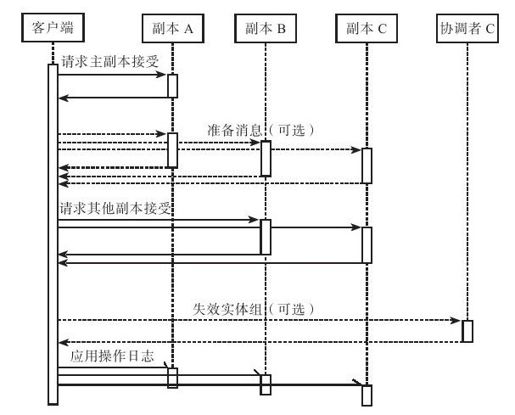 客户端

副本 A

副本 B

副本 C

协调者 C

请求主副本接受

准备消息（可选）

请求其他副本接受

失效实体组（可选）

应用操作日志